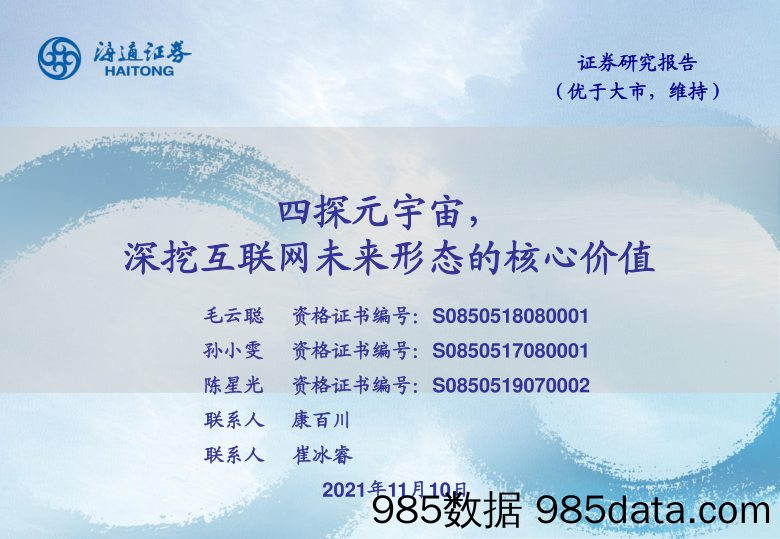 海通证券
HAITONG

证券研究报告
（优于大市，维持）

四探元宇宙，
深挖互联网未来形态的核心价值

毛云聪　资格证书编号：S0850518080001
孙小雯　资格证书编号：S0850517080001
陈星光　资格证书编号：S0850519070002
联系人　康百川
联系人　崔冰睿

2021年11月10日

985数据 985data.com